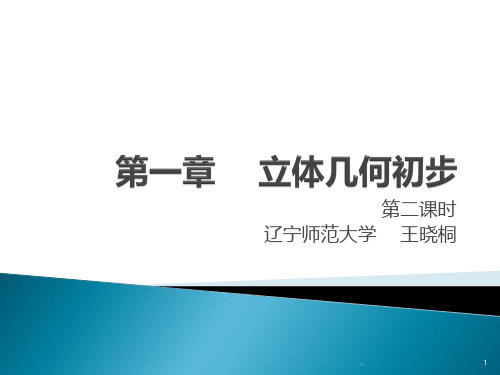 第一章　立体几何初步

第二课时

辽宁师范大学　王晓桐

1